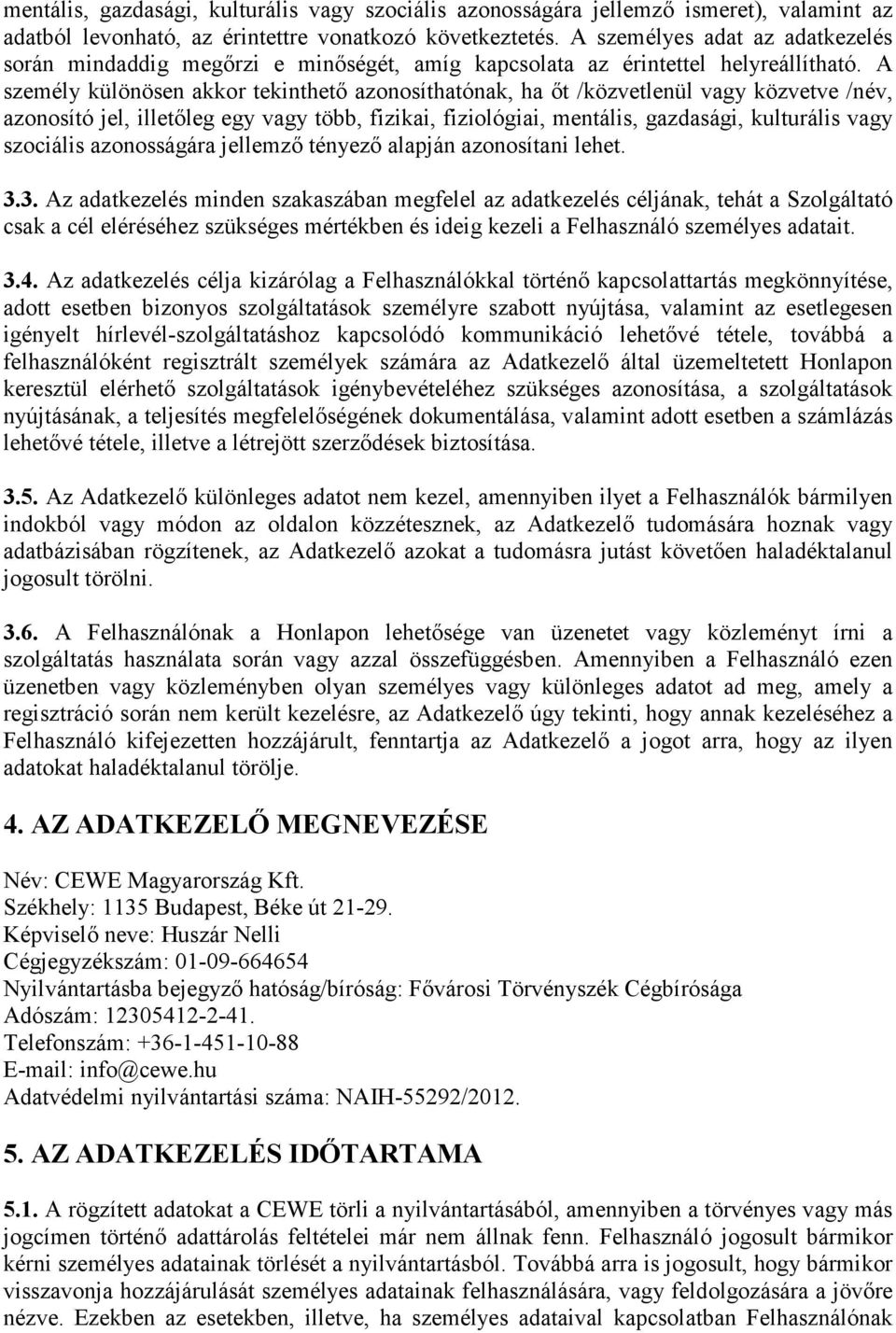 mentális, gazdasági, kulturális vagy szociális azonosságára jellemző ismeret), valamint az adatból levonható, az érintettre vonatkozó következtetés. A személyes adat az adatkezelés során mindaddig megőrzi e minőségét, amíg kapcsolata az érintettel helyreállítható. A személy különösen akkor tekinthető azonosíthatónak, ha őt /közvetlenül vagy közvetve /név, azonosító jel, illetőleg egy vagy több, fizikai, fiziológiai, mentális, gazdasági, kulturális vagy szociális azonosságára jellemző tényező alapján azonosítani lehet.

3.3. Az adatkezelés minden szakaszában megfelel az adatkezelés céljának, tehát a Szolgáltató csak a cél eléréséhez szükséges mértékben és ideig kezeli a Felhasználó személyes adatait.

3.4. Az adatkezelés célja kizárólag a Felhasználókkal történő kapcsolattartás megkönnyítése, adott esetben bizonyos szolgáltatások személyre szabott nyújtása, valamint az esetlegesen igényelt hírlevél-szolgáltatáshoz kapcsolódó kommunikáció lehetővé tétele, továbbá a felhasználóként regisztrált személyek számára az Adatkezelő által üzemeltetett Honlapon keresztül elérhető szolgáltatások igénybevételéhez szükséges azonosítása, a szolgáltatások nyújtásának, a teljesítés megfelelőségének dokumentálása, valamint adott esetben a számlázás lehetővé tétele, illetve a létrejött szerződések biztosítása.

3.5. Az Adatkezelő különleges adatot nem kezel, amennyiben ilyet a Felhasználók bármilyen indokból vagy módon az oldalon közzétesznek, az Adatkezelő tudomására hoznak vagy adatbázisában rögzítenek, az Adatkezelő azokat a tudomásra jutást követően haladéktalanul jogosult törölni.

3.6. A Felhasználónak a Honlapon lehetősége van üzenetet vagy közleményt írni a szolgáltatás használata során vagy azzal összefüggésben. Amennyiben a Felhasználó ezen üzenetben vagy közleményben olyan személyes vagy különleges adatot ad meg, amely a regisztráció során nem került kezelésre, az Adatkezelő úgy tekinti, hogy annak kezeléséhez a Felhasználó kifejezetten hozzájárult, fenntartja az Adatkezelő a jogot arra, hogy az ilyen adatokat haladéktalanul törölje.

4. AZ ADATKEZELŐ MEGNEVEZÉSE

Név: CEWE Magyarország Kft.
Székhely: 1135 Budapest, Béke út 21-29.
Képviselő neve: Huszár Nelli
Cégjegyzékszám: 01-09-664654
Nyilvántartásba bejegyző hatóság/bíróság: Fővárosi Törvényszék Cégbírósága
Adószám: 12305412-2-41.
Telefonszám: +36-1-451-10-88
E-mail: info@cewe.hu
Adatvédelmi nyilvántartási száma: NAIH-55292/2012.

5. AZ ADATKEZELÉS IDŐTARTAMA

5.1. A rögzített adatokat a CEWE törli a nyilvántartásából, amennyiben a törvényes vagy más jogcímen történő adattárolás feltételei már nem állnak fenn. Felhasználó jogosult bármikor kérni személyes adatainak törlését a nyilvántartásból. Továbbá arra is jogosult, hogy bármikor visszavonja hozzájárulását személyes adatainak felhasználására, vagy feldolgozására a jövőre nézve. Ezekben az esetekben, illetve, ha személyes adataival kapcsolatban Felhasználónak